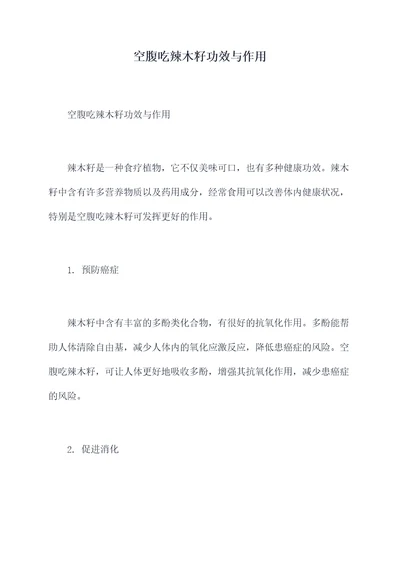 空腹吃辣木籽功效与作用

空腹吃辣木籽功效与作用

辣木籽是一种食疗植物，它不仅美味可口，也有多种健康功效。辣木籽中含有许多营养物质以及药用成分，经常食用可以改善体内健康状况，特别是空腹吃辣木籽可发挥更好的作用。

1. 预防癌症

辣木籽中含有丰富的多酚类化合物，有很好的抗氧化作用。多酚能帮助人体清除自由基，减少人体内的氧化应激反应，降低患癌症的风险。空腹吃辣木籽，可让人体更好地吸收多酚，增强其抗氧化作用，减少患癌症的风险。

2. 促进消化